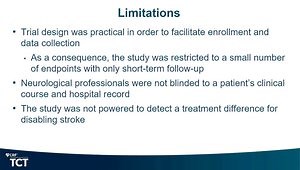 Limitations

• Trial design was practical in order to facilitate enrollment and data collection

• As a consequence, the study was restricted to a small number of endpoints with only short-term follow-up

• Neurological professionals were not blinded to a patient's clinical course and hospital record

• The study was not powered to detect a treatment difference for disabling stroke

CRF
TCT